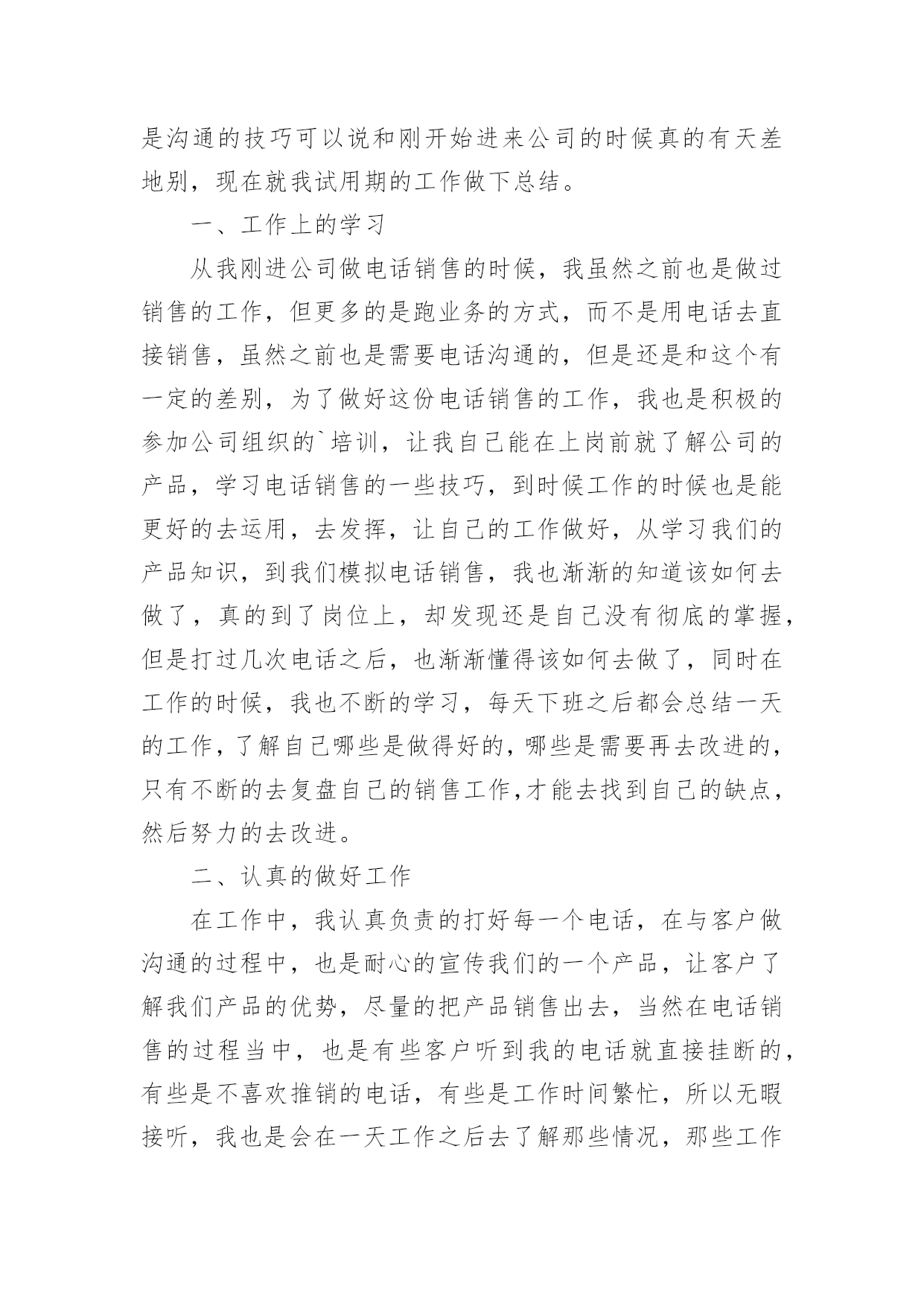 是沟通的技巧可以说和刚开始进来公司的时候真的有天差地别，现在就我试用期的工作做下总结。

一、工作上的学习

从我刚进公司做电话销售的时候，我虽然之前也是做过销售的工作，但更多的是跑业务的方式，而不是用电话去直接销售，虽然之前也是需要电话沟通的，但是还是和这个有一定的差别，为了做好这份电话销售的工作，我也是积极的参加公司组织的`培训，让我自己能在上岗前就了解公司的产品，学习电话销售的一些技巧，到时候工作的时候也是能更好的去运用，去发挥，让自己的工作做好，从学习我们的产品知识，到我们模拟电话销售，我也渐渐的知道该如何去做了，真的到了岗位上，却发现还是自己没有彻底的掌握，但是打过几次电话之后，也渐渐懂得该如何去做了，同时在工作的时候，我也不断的学习，每天下班之后都会总结一天的工作，了解自己哪些是做得好的，哪些是需要再去改进的，只有不断的去复盘自己的销售工作，才能去找到自己的缺点，然后努力的去改进。

二、认真的做好工作

在工作中，我认真负责的打好每一个电话，在与客户做沟通的过程中，也是耐心的宣传我们的一个产品，让客户了解我们产品的优势，尽量的把产品销售出去，当然在电话销售的过程当中，也是有些客户听到我的电话就直接挂断的，有些是不喜欢推销的电话，有些是工作时间繁忙，所以无暇接听，我也是会在一天工作之后去了解那些情况，那些工作